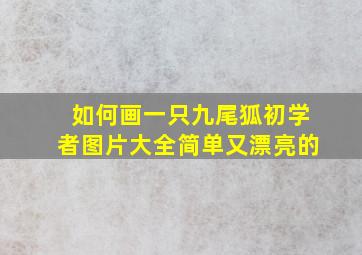 如何画一只九尾狐初学者图片大全简单又漂亮的